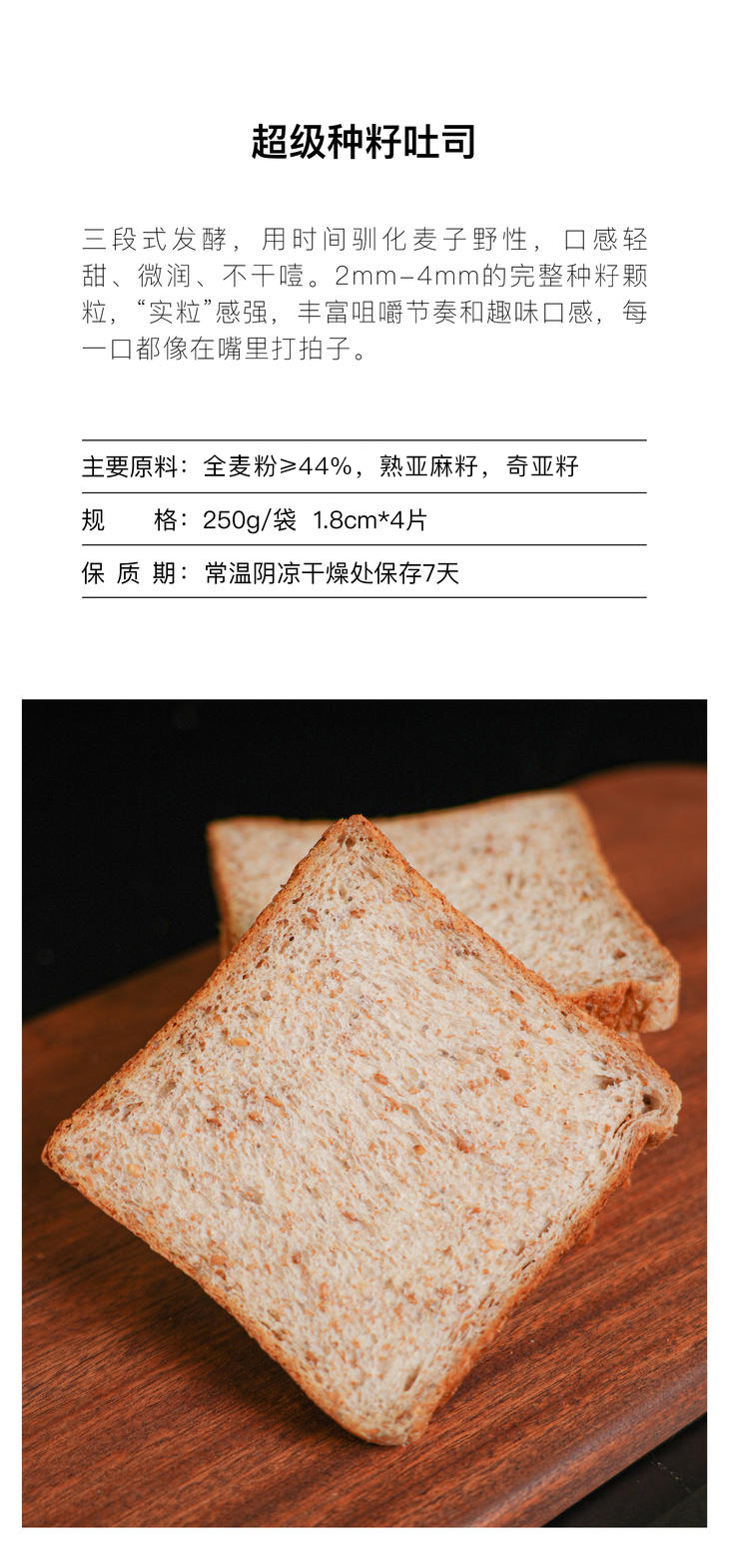 超级种籽吐司

三段式发酵，用时间驯化麦子野性，口感轻甜、微润、不干噎。2mm-4mm的完整种籽颗粒，“实粒”感强，丰富咀嚼节奏和趣味口感，每一口都像在嘴里打拍子。

主要原料：全麦粉≥44%，熟亚麻籽，奇亚籽

规 格：250g/袋 1.8cm*4片

保 质 期：常温阴凉干燥处保存7天